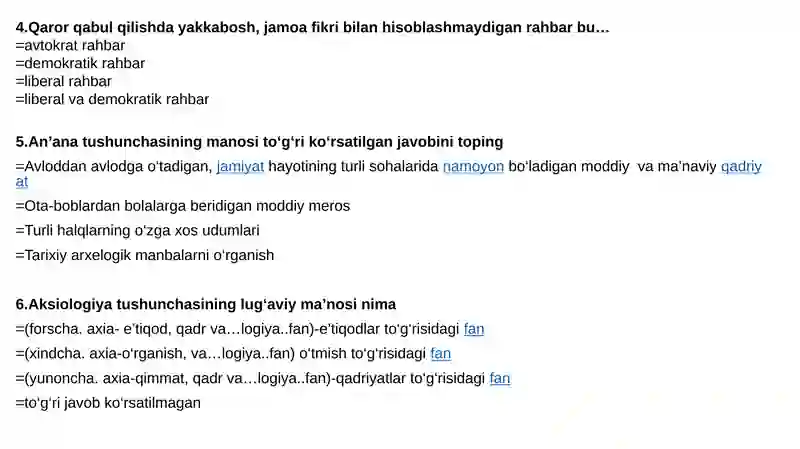 4.Qaror qabul qilishda yakkabosh, jamoa fikri bilan hisoblashmaydigan rahbar bu…
=avtokrat rahbar
=demokratik rahbar
=liberal rahbar
=liberal va demokratik rahbar

5.An’ana tushunchasining manosi to‘g‘ri ko‘rsatilgan javobini toping
=Avloddan avlodga o'tadigan, jamiyat hayotining turli sohalarida namoyon bo'ladigan moddiy va ma'naviy qadriyat
=Ota-boblardan bolalarga beridigan moddiy meros
=Turli halqlarning o'zga xos udumlari
=Tarixiy arxelogik manbalarni o'rganish

6.Aksiologiya tushunchasining lug‘aviy ma’nosi nima
=(forscha. axia- e'tiqod, qadr va…logiya..fan)-e'tiqodlar to'g'risidagi fan
=(xindcha. axia-o'rganish, va…logiya..fan) o'tmish to'g'risidagi fan
=(yunoncha. axia-qimmat, qadr va…logiya..fan)-qadriyatlar to'g'risidagi fan
=to'g'ri javob ko'rsatilmagan